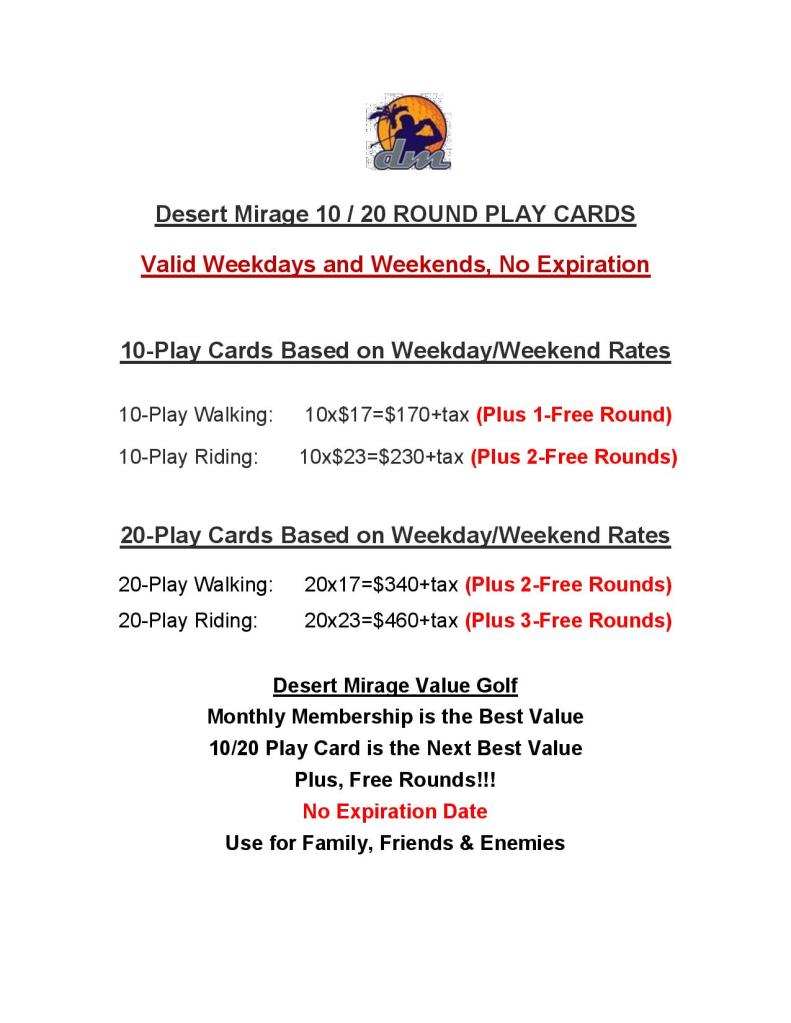 dm

Desert Mirage 10 / 20 ROUND PLAY CARDS

Valid Weekdays and Weekends, No Expiration

10-Play Cards Based on Weekday/Weekend Rates

10-Play Walking: 10x\$17=\$170+tax (Plus 1-Free Round)

10-Play Riding: 10x\$23=\$230+tax (Plus 2-Free Rounds)

20-Play Cards Based on Weekday/Weekend Rates

20-Play Walking: 20x17=\$340+tax (Plus 2-Free Rounds)

20-Play Riding: 20x23=\$460+tax (Plus 3-Free Rounds)

Desert Mirage Value Golf
Monthly Membership is the Best Value
10/20 Play Card is the Next Best Value
Plus, Free Rounds!!!
No Expiration Date
Use for Family, Friends & Enemies